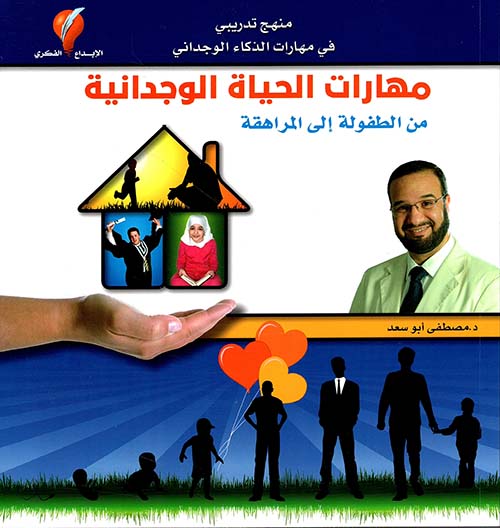 منهج تدريبي
في مهارات الذكاء الوجداني

الإبداع الفكري

مهارات الحياة الوجدانية

من الطفولة إلى المراهقة

د.مصطفى أبو سعد